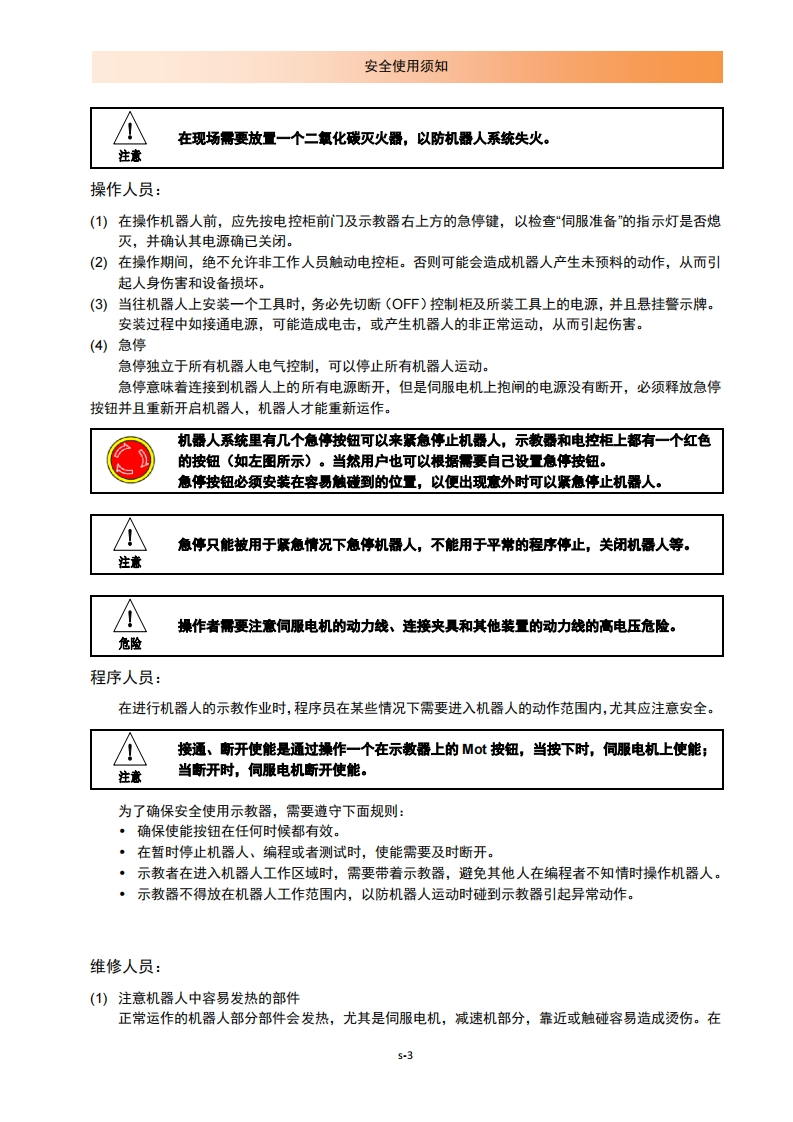 安全使用须知

注意 在现场需要放置一个二氧化碳灭火器，以防机器人系统失火。

操作人员：

(1) 在操作机器人前，应先按电控柜前门及示教器右上方的急停键，以检查“伺服准备”的指示灯是否熄灭，并确认其电源确已关闭。
(2) 在操作期间，绝不允许非工作人员触动电控柜。否则可能会造成机器人产生未预料的动作，从而引起人身伤害和设备损坏。
(3) 当往机器人上安装一个工具时，务必先切断（OFF）控制柜及所装工具上的电源，并且悬挂警示牌。安装过程中如接通电源，可能造成电击，或产生机器人的非正常运动，从而引起伤害。
(4) 急停
急停独立于所有机器人电气控制，可以停止所有机器人运动。
急停意味着连接到机器人上的所有电源断开，但是伺服电机上抱闸的电源没有断开，必须释放急停按钮并且重新开启机器人，机器人才能重新运作。

机器人系统里有几个急停按钮可以来紧急停止机器人，示教器和电控柜上都有一个红色的按钮（如左图所示）。当然用户也可以根据需要自己设置急停按钮。
急停按钮必须安装在容易触碰到的位置，以便出现意外时可以紧急停止机器人。

注意 急停只能被用于紧急情况下急停机器人，不能用于平常的程序停止，关闭机器人等。

危险 操作者需要注意伺服电机的动力线、连接夹具和其他装置的动力线的高电压危险。

程序人员：

在进行机器人的示教作业时，程序员在某些情况下需要进入机器人的动作范围内，尤其应注意安全。

注意 接通、断开使能是通过操作一个在示教器上的 Mot 按钮，当按下时，伺服电机上使能；当断开时，伺服电机断开使能。

为了确保安全使用示教器，需要遵守下面规则：
• 确保使能按钮在任何时候都有效。
• 在暂时停止机器人、编程或者测试时，使能需要及时断开。
• 示教者在进入机器人工作区域时，需要带着示教器，避免其他人在编程者不知情时操作机器人。
• 示教器不得放在机器人工作范围内，以防机器人运动时碰到示教器引起异常动作。

维修人员：

(1) 注意机器人中容易发热的部件
正常运作的机器人部分部件会发热，尤其是伺服电机，减速机部分，靠近或触碰容易造成烫伤。在

s-3